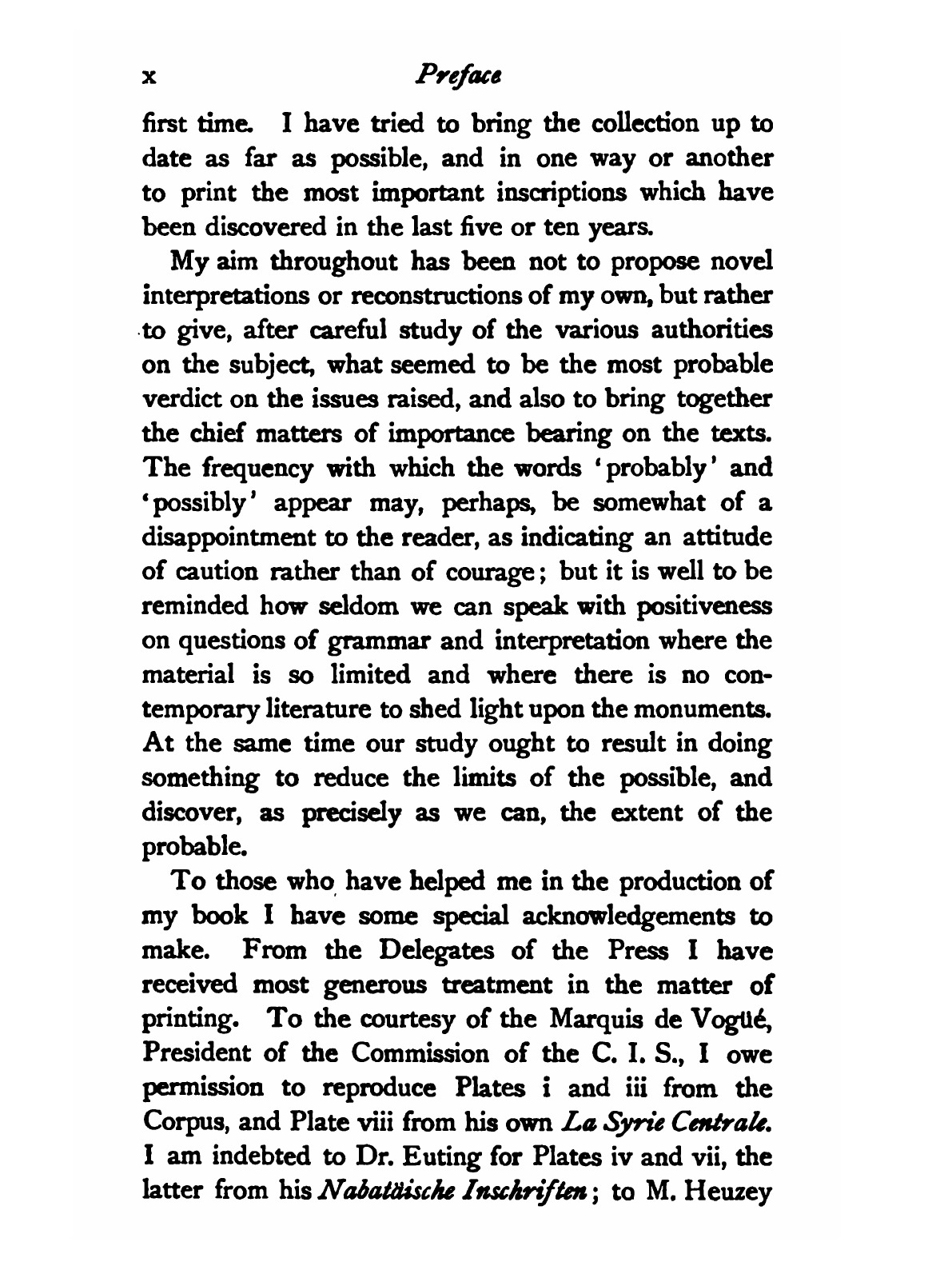 x Preface

first time. I have tried to bring the collection up to date as far as possible, and in one way or another to print the most important inscriptions which have been discovered in the last five or ten years.

My aim throughout has been not to propose novel interpretations or reconstructions of my own, but rather to give, after careful study of the various authorities on the subject, what seemed to be the most probable verdict on the issues raised, and also to bring together the chief matters of importance bearing on the texts. The frequency with which the words 'probably' and 'possibly' appear may, perhaps, be somewhat of a disappointment to the reader, as indicating an attitude of caution rather than of courage; but it is well to be reminded how seldom we can speak with positiveness on questions of grammar and interpretation where the material is so limited and where there is no contemporary literature to shed light upon the monuments. At the same time our study ought to result in doing something to reduce the limits of the possible, and discover, as precisely as we can, the extent of the probable.

To those who have helped me in the production of my book I have some special acknowledgements to make. From the Delegates of the Press I have received most generous treatment in the matter of printing. To the courtesy of the Marquis de Vogüé, President of the Commission of the C. I. S., I owe permission to reproduce Plates i and iii from the Corpus, and Plate viii from his own La Syrie Centrale. I am indebted to Dr. Euting for Plates iv and vii, the latter from his Nabatäische Inschriften; to M. Heuzey